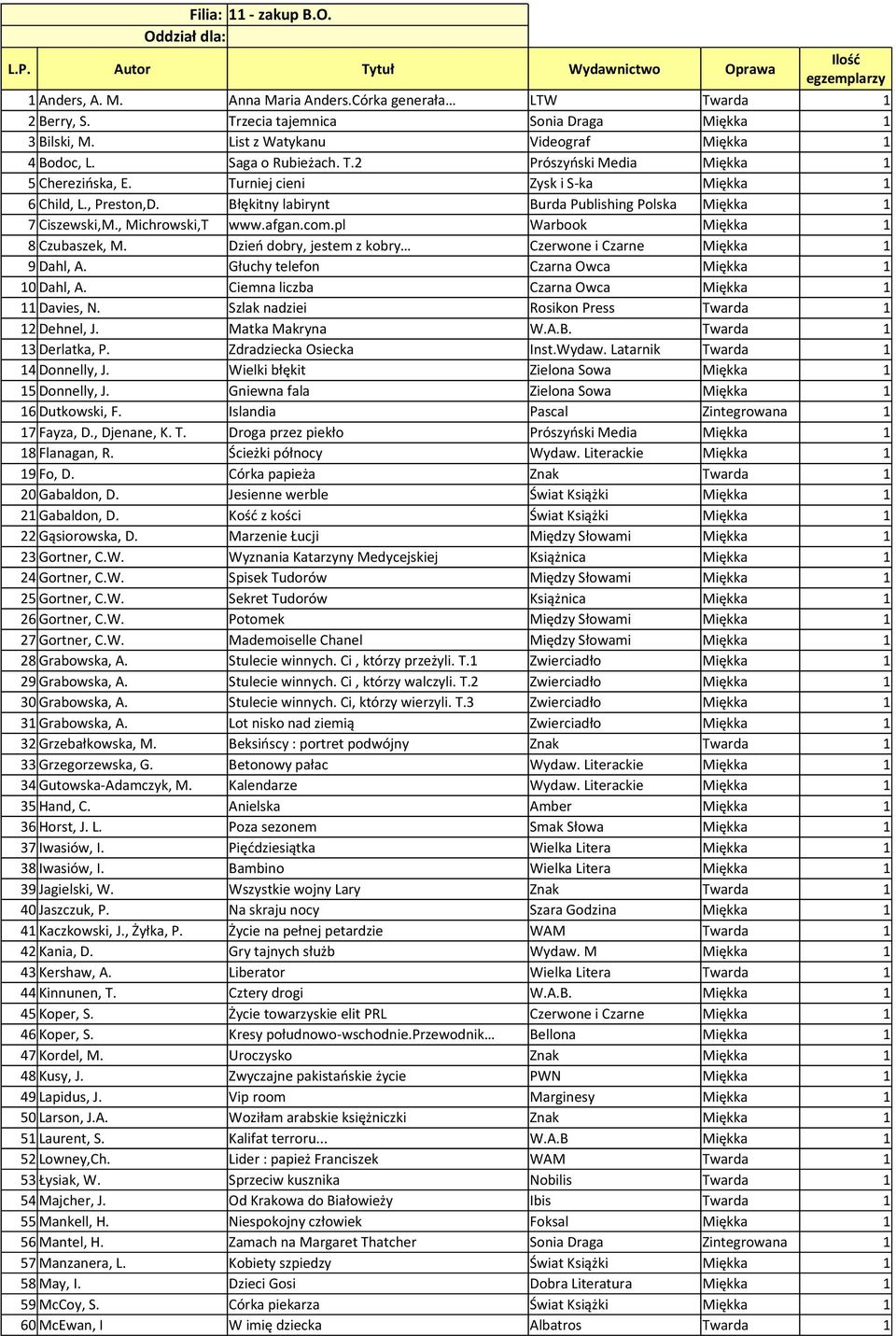 Filia: 11 - zakup B.O.
Oddział dla:

| L.P. | Autor | Tytuł | Wydawnictwo | Oprawa | Ilość egzemplarzy |
|---|---|---|---|---|---|
| 1 | Anders, A. M. | Anna Maria Anders.Córka generała… | LTW | Twarda | 1 |
| 2 | Berry, S. | Trzecia tajemnica | Sonia Draga | Miękka | 1 |
| 3 | Bilski, M. | List z Watykanu | Videograf | Miękka | 1 |
| 4 | Bodoc, L. | Saga o Rubieżach. T.2 | Prószyński Media | Miękka | 1 |
| 5 | Cherezińska, E. | Turniej cieni | Zysk i S-ka | Miękka | 1 |
| 6 | Child, L., Preston,D. | Błękitny labirynt | Burda Publishing Polska | Miękka | 1 |
| 7 | Ciszewski,M., Michrowski,T | www.afgan.com.pl | Warbook | Miękka | 1 |
| 8 | Czubaszek, M. | Dzień dobry, jestem z kobry… | Czerwone i Czarne | Miękka | 1 |
| 9 | Dahl, A. | Głuchy telefon | Czarna Owca | Miękka | 1 |
| 10 | Dahl, A. | Ciemna liczba | Czarna Owca | Miękka | 1 |
| 11 | Davies, N. | Szlak nadziei | Rosikon Press | Twarda | 1 |
| 12 | Dehnel, J. | Matka Makryna | W.A.B. | Twarda | 1 |
| 13 | Derlatka, P. | Zdradziecka Osiecka | Inst.Wydaw. Latarnik | Twarda | 1 |
| 14 | Donnelly, J. | Wielki błękit | Zielona Sowa | Miękka | 1 |
| 15 | Donnelly, J. | Gniewna fala | Zielona Sowa | Miękka | 1 |
| 16 | Dutkowski, F. | Islandia | Pascal | Zintegrowana | 1 |
| 17 | Fayza, D., Djenane, K. T. | Droga przez piekło | Prószyński Media | Miękka | 1 |
| 18 | Flanagan, R. | Ścieżki północy | Wydaw. Literackie | Miękka | 1 |
| 19 | Fo, D. | Córka papieża | Znak | Twarda | 1 |
| 20 | Gabaldon, D. | Jesienne werble | Świat Książki | Miękka | 1 |
| 21 | Gabaldon, D. | Kość z kości | Świat Książki | Miękka | 1 |
| 22 | Gąsiorowska, D. | Marzenie Łucji | Między Słowami | Miękka | 1 |
| 23 | Gortner, C.W. | Wyznania Katarzyny Medycejskiej | Książnica | Miękka | 1 |
| 24 | Gortner, C.W. | Spisek Tudorów | Między Słowami | Miękka | 1 |
| 25 | Gortner, C.W. | Sekret Tudorów | Książnica | Miękka | 1 |
| 26 | Gortner, C.W. | Potomek | Między Słowami | Miękka | 1 |
| 27 | Gortner, C.W. | Mademoiselle Chanel | Między Słowami | Miękka | 1 |
| 28 | Grabowska, A. | Stulecie winnych. Ci , którzy przeżyli. T.1 | Zwierciadło | Miękka | 1 |
| 29 | Grabowska, A. | Stulecie winnych. Ci , którzy walczyli. T.2 | Zwierciadło | Miękka | 1 |
| 30 | Grabowska, A. | Stulecie winnych. Ci, którzy wierzyli. T.3 | Zwierciadło | Miękka | 1 |
| 31 | Grabowska, A. | Lot nisko nad ziemią | Zwierciadło | Miękka | 1 |
| 32 | Grzebałkowska, M. | Beksińscy : portret podwójny | Znak | Twarda | 1 |
| 33 | Grzegorzewska, G. | Betonowy pałac | Wydaw. Literackie | Miękka | 1 |
| 34 | Gutowska-Adamczyk, M. | Kalendarze | Wydaw. Literackie | Miękka | 1 |
| 35 | Hand, C. | Anielska | Amber | Miękka | 1 |
| 36 | Horst, J. L. | Poza sezonem | Smak Słowa | Miękka | 1 |
| 37 | Iwasiów, I. | Pięćdziesiątka | Wielka Litera | Miękka | 1 |
| 38 | Iwasiów, I. | Bambino | Wielka Litera | Miękka | 1 |
| 39 | Jagielski, W. | Wszystkie wojny Lary | Znak | Twarda | 1 |
| 40 | Jaszczuk, P. | Na skraju nocy | Szara Godzina | Miękka | 1 |
| 41 | Kaczkowski, J., Żyłka, P. | Życie na pełnej petardzie | WAM | Twarda | 1 |
| 42 | Kania, D. | Gry tajnych służb | Wydaw. M | Miękka | 1 |
| 43 | Kershaw, A. | Liberator | Wielka Litera | Twarda | 1 |
| 44 | Kinnunen, T. | Cztery drogi | W.A.B. | Miękka | 1 |
| 45 | Koper, S. | Życie towarzyskie elit PRL | Czerwone i Czarne | Miękka | 1 |
| 46 | Koper, S. | Kresy południowo-wschodnie.Przewodnik… | Bellona | Miękka | 1 |
| 47 | Kordel, M. | Uroczysko | Znak | Miękka | 1 |
| 48 | Kusy, J. | Zwyczajne pakistańskie życie | PWN | Miękka | 1 |
| 49 | Lapidus, J. | Vip room | Marginesy | Miękka | 1 |
| 50 | Larson, J.A. | Woziłam arabskie księżniczki | Znak | Miękka | 1 |
| 51 | Laurent, S. | Kalifat terroru... | W.A.B | Miękka | 1 |
| 52 | Lowney,Ch. | Lider : papież Franciszek | WAM | Twarda | 1 |
| 53 | Łysiak, W. | Sprzeciw kusznika | Nobilis | Twarda | 1 |
| 54 | Majcher, J. | Od Krakowa do Białowieży | Ibis | Twarda | 1 |
| 55 | Mankell, H. | Niespokojny człowiek | Foksal | Miękka | 1 |
| 56 | Mantel, H. | Zamach na Margaret Thatcher | Sonia Draga | Zintegrowana | 1 |
| 57 | Manzanera, L. | Kobiety szpiedzy | Świat Książki | Miękka | 1 |
| 58 | May, I. | Dzieci Gosi | Dobra Literatura | Miękka | 1 |
| 59 | McCoy, S. | Córka piekarza | Świat Książki | Miękka | 1 |
| 60 | McEwan, I | W imię dziecka | Albatros | Twarda | 1 |